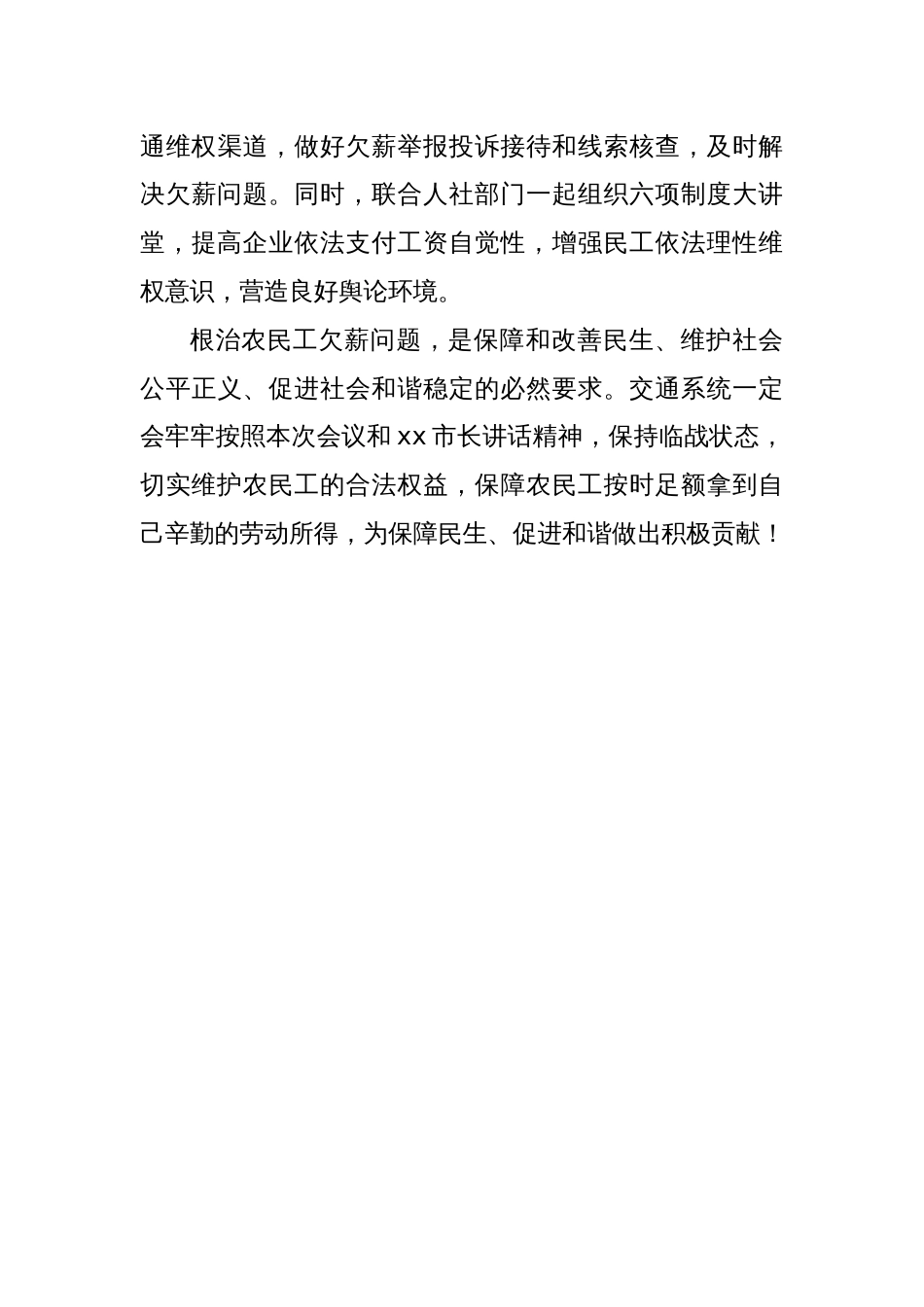 通维权渠道，做好欠薪举报投诉接待和线索核查，及时解决欠薪问题。同时，联合人社部门一起组织六项制度大讲堂，提高企业依法支付工资自觉性，增强民工依法理性维权意识，营造良好舆论环境。

根治农民工欠薪问题，是保障和改善民生、维护社会公平正义、促进社会和谐稳定的必然要求。交通系统一定会牢牢按照本次会议和 xx 市长讲话精神，保持临战状态，切实维护农民工的合法权益，保障农民工按时足额拿到自己辛勤的劳动所得，为保障民生、促进和谐做出积极贡献！